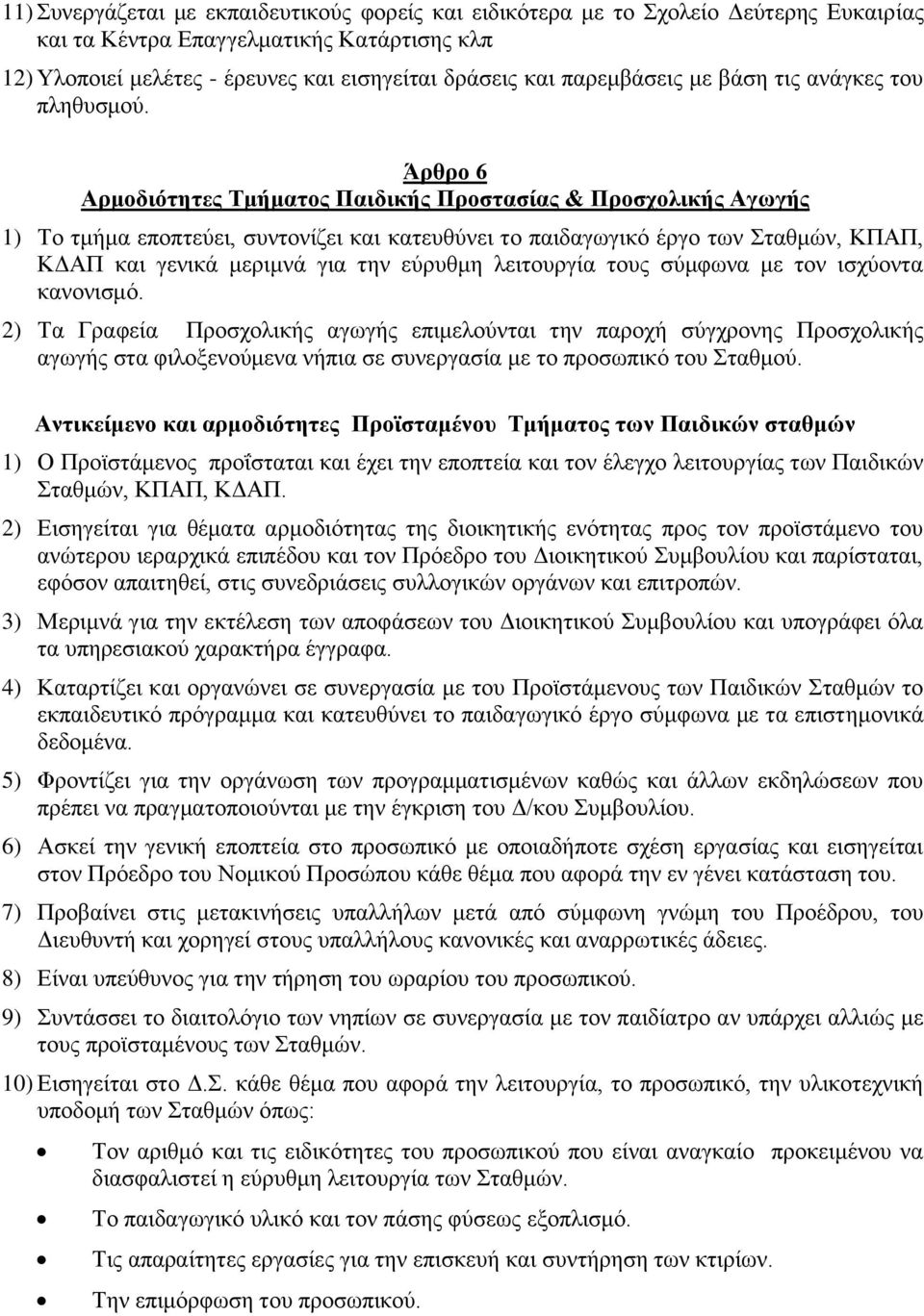 11) Συνεργάζεται με εκπαιδευτικούς φορείς και ειδικότερα με το Σχολείο Δεύτερης Ευκαιρίας και τα Κέντρα Επαγγελματικής Κατάρτισης κλπ

12) Υλοποιεί μελέτες - έρευνες και εισηγείται δράσεις και παρεμβάσεις με βάση τις ανάγκες του πληθυσμού.

Άρθρο 6
Αρμοδιότητες Τμήματος Παιδικής Προστασίας & Προσχολικής Αγωγής

1) Το τμήμα εποπτεύει, συντονίζει και κατευθύνει το παιδαγωγικό έργο των Σταθμών, ΚΠΑΠ, ΚΔΑΠ και γενικά μεριμνά για την εύρυθμη λειτουργία τους σύμφωνα με τον ισχύοντα κανονισμό.

2) Τα Γραφεία Προσχολικής αγωγής επιμελούνται την παροχή σύγχρονης Προσχολικής αγωγής στα φιλοξενούμενα νήπια σε συνεργασία με το προσωπικό του Σταθμού.

Αντικείμενο και αρμοδιότητες Προϊσταμένου Τμήματος των Παιδικών σταθμών

1) Ο Προϊστάμενος προΐσταται και έχει την εποπτεία και τον έλεγχο λειτουργίας των Παιδικών Σταθμών, ΚΠΑΠ, ΚΔΑΠ.

2) Εισηγείται για θέματα αρμοδιότητας της διοικητικής ενότητας προς τον προϊστάμενο του ανώτερου ιεραρχικά επιπέδου και τον Πρόεδρο του Διοικητικού Συμβουλίου και παρίσταται, εφόσον απαιτηθεί, στις συνεδριάσεις συλλογικών οργάνων και επιτροπών.

3) Μεριμνά για την εκτέλεση των αποφάσεων του Διοικητικού Συμβουλίου και υπογράφει όλα τα υπηρεσιακού χαρακτήρα έγγραφα.

4) Καταρτίζει και οργανώνει σε συνεργασία με του Προϊστάμενους των Παιδικών Σταθμών το εκπαιδευτικό πρόγραμμα και κατευθύνει το παιδαγωγικό έργο σύμφωνα με τα επιστημονικά δεδομένα.

5) Φροντίζει για την οργάνωση των προγραμματισμένων καθώς και άλλων εκδηλώσεων που πρέπει να πραγματοποιούνται με την έγκριση του Δ/κου Συμβουλίου.

6) Ασκεί την γενική εποπτεία στο προσωπικό με οποιαδήποτε σχέση εργασίας και εισηγείται στον Πρόεδρο του Νομικού Προσώπου κάθε θέμα που αφορά την εν γένει κατάσταση του.

7) Προβαίνει στις μετακινήσεις υπαλλήλων μετά από σύμφωνη γνώμη του Προέδρου, του Διευθυντή και χορηγεί στους υπαλλήλους κανονικές και αναρρωτικές άδειες.

8) Είναι υπεύθυνος για την τήρηση του ωραρίου του προσωπικού.

9) Συντάσσει το διαιτολόγιο των νηπίων σε συνεργασία με τον παιδίατρο αν υπάρχει αλλιώς με τους προϊσταμένους των Σταθμών.

10) Εισηγείται στο Δ.Σ. κάθε θέμα που αφορά την λειτουργία, το προσωπικό, την υλικοτεχνική υποδομή των Σταθμών όπως:

• Τον αριθμό και τις ειδικότητες του προσωπικού που είναι αναγκαίο προκειμένου να διασφαλιστεί η εύρυθμη λειτουργία των Σταθμών.
• Το παιδαγωγικό υλικό και τον πάσης φύσεως εξοπλισμό.
• Τις απαραίτητες εργασίες για την επισκευή και συντήρηση των κτιρίων.
• Την επιμόρφωση του προσωπικού.